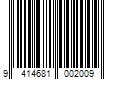 9 414681 002009